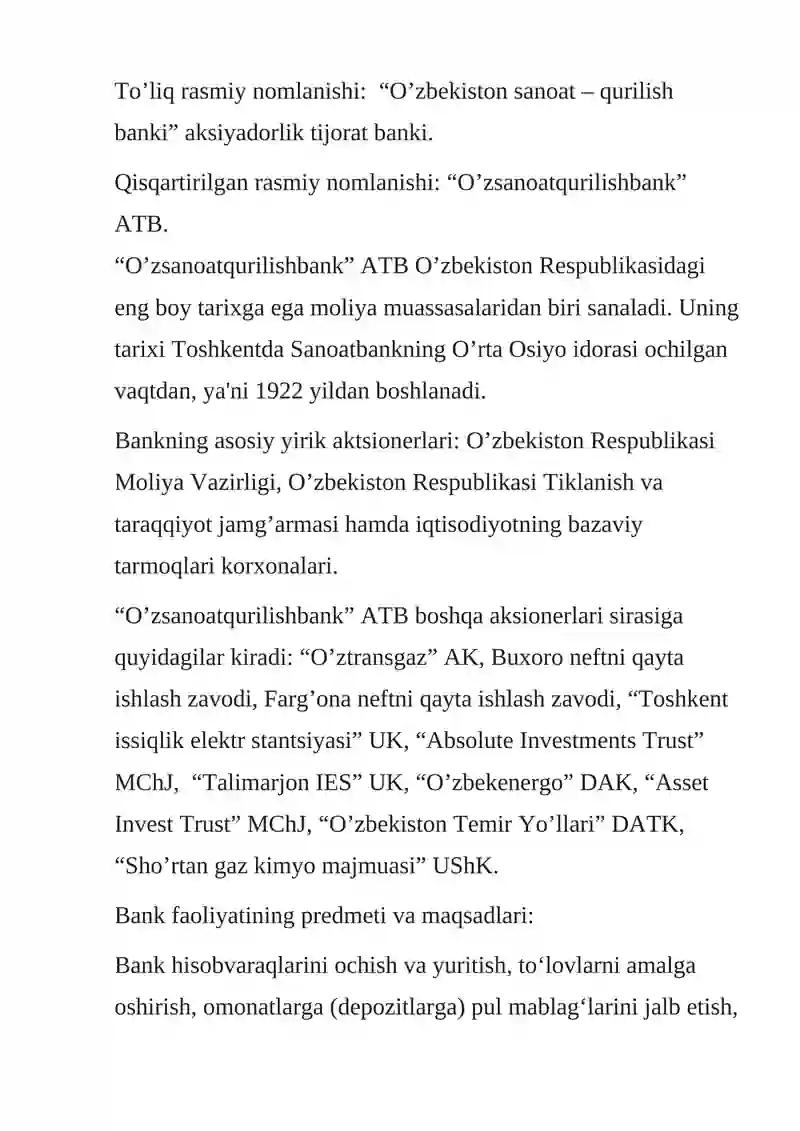 To’liq rasmiy nomlanishi:  “O’zbekiston sanoat – qurilish banki” aksiyadorlik tijorat banki.

Qisqartirilgan rasmiy nomlanishi: “O’zsanoatqurilishbank” ATB.
“O’zsanoatqurilishbank” ATB O’zbekiston Respublikasidagi eng boy tarixga ega moliya muassasalaridan biri sanaladi. Uning tarixi Toshkentda Sanoatbankning O’rta Osiyo idorasi ochilgan vaqtdan, ya'ni 1922 yildan boshlanadi.

Bankning asosiy yirik aktsionerlari: O’zbekiston Respublikasi Moliya Vazirligi, O’zbekiston Respublikasi Tiklanish va taraqqiyot jamg’armasi hamda iqtisodiyotning bazaviy tarmoqlari korxonalari.

“O’zsanoatqurilishbank” ATB boshqa aksionerlari sirasiga quyidagilar kiradi: “O’ztransgaz” AK, Buxoro neftni qayta ishlash zavodi, Farg’ona neftni qayta ishlash zavodi, “Toshkent issiqlik elektr stantsiyasi” UK, “Absolute Investments Trust” MChJ,  “Talimarjon IES” UK, “O’zbekenergo” DAK, “Asset Invest Trust” MChJ, “O’zbekiston Temir Yo’llari” DATK, “Sho’rtan gaz kimyo majmuasi” UShK.

Bank faoliyatining predmeti va maqsadlari:

Bank hisobvaraqlarini ochish va yuritish, to‘lovlarni amalga oshirish, omonatlarga (depozitlarga) pul mablag‘larini jalb etish,